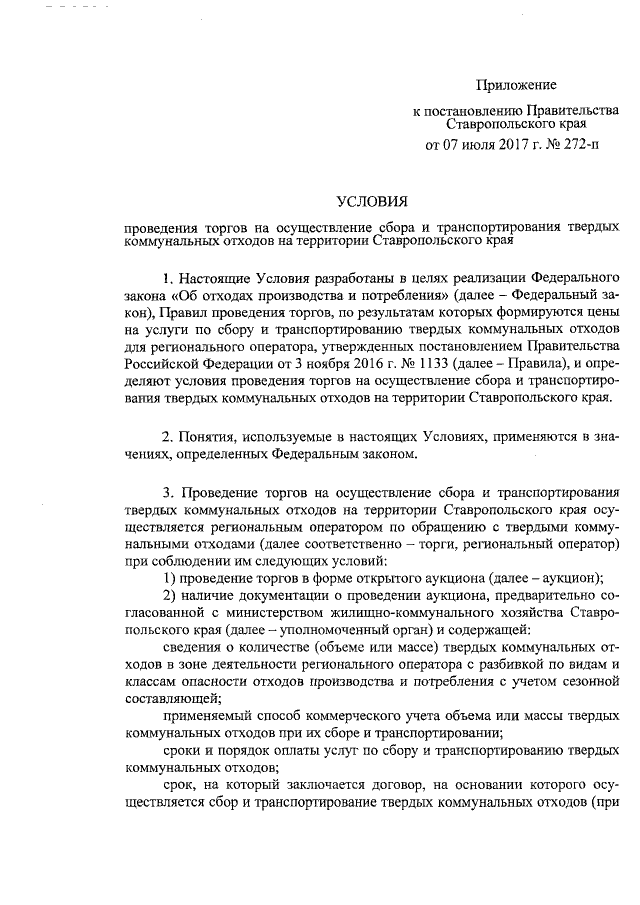 Приложение

к постановлению Правительства Ставропольского края

от 07 июля 2017 г. № 272-п

УСЛОВИЯ

проведения торгов на осуществление сбора и транспортирования твердых коммунальных отходов на территории Ставропольского края

1. Настоящие Условия разработаны в целях реализации Федерального закона «Об отходах производства и потребления» (далее – Федеральный закон), Правил проведения торгов, по результатам которых формируются цены на услуги по сбору и транспортированию твердых коммунальных отходов для регионального оператора, утвержденных постановлением Правительства Российской Федерации от 3 ноября 2016 г. № 1133 (далее – Правила), и определяют условия проведения торгов на осуществление сбора и транспортирования твердых коммунальных отходов на территории Ставропольского края.

2. Понятия, используемые в настоящих Условиях, применяются в значениях, определенных Федеральным законом.

3. Проведение торгов на осуществление сбора и транспортирования твердых коммунальных отходов на территории Ставропольского края осуществляется региональным оператором по обращению с твердыми коммунальными отходами (далее соответственно – торги, региональный оператор) при соблюдении им следующих условий:

1) проведение торгов в форме открытого аукциона (далее – аукцион);

2) наличие документации о проведении аукциона, предварительно согласованной с министерством жилищно-коммунального хозяйства Ставропольского края (далее – уполномоченный орган) и содержащей:

сведения о количестве (объеме или массе) твердых коммунальных отходов в зоне деятельности регионального оператора с разбивкой по видам и классам опасности отходов производства и потребления с учетом сезонной составляющей;

применяемый способ коммерческого учета объема или массы твердых коммунальных отходов при их сборе и транспортировании;

сроки и порядок оплаты услуг по сбору и транспортированию твердых коммунальных отходов;

срок, на который заключается договор, на основании которого осуществляется сбор и транспортирование твердых коммунальных отходов (при